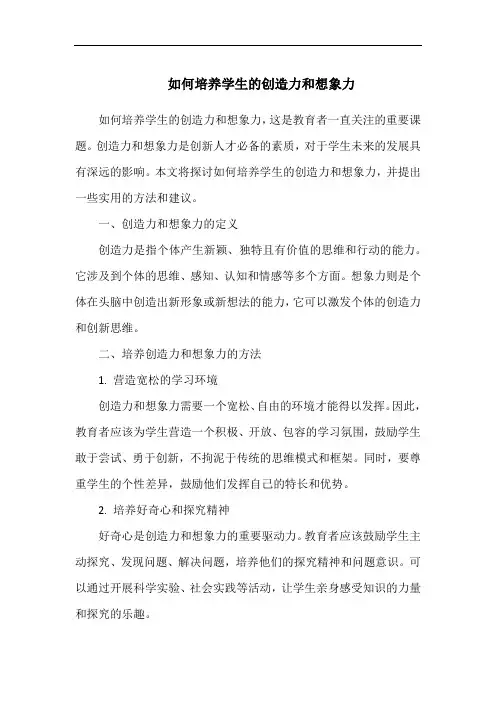 如何培养学生的创造力和想象力

如何培养学生的创造力和想象力，这是教育者一直关注的重要课题。创造力和想象力是创新人才必备的素质，对于学生未来的发展具有深远的影响。本文将探讨如何培养学生的创造力和想象力，并提出一些实用的方法和建议。

一、创造力和想象力的定义

创造力是指个体产生新颖、独特且有价值的思维和行动的能力。它涉及到个体的思维、感知、认知和情感等多个方面。想象力则是个体在头脑中创造出新形象或新想法的能力，它可以激发个体的创造力和创新思维。

二、培养创造力和想象力的方法

1. 营造宽松的学习环境

创造力和想象力需要一个宽松、自由的环境才能得以发挥。因此，教育者应该为学生营造一个积极、开放、包容的学习氛围，鼓励学生敢于尝试、勇于创新，不拘泥于传统的思维模式和框架。同时，要尊重学生的个性差异，鼓励他们发挥自己的特长和优势。

2. 培养好奇心和探究精神

好奇心是创造力和想象力的重要驱动力。教育者应该鼓励学生主动探究、发现问题、解决问题，培养他们的探究精神和问题意识。可以通过开展科学实验、社会实践等活动，让学生亲身感受知识的力量和探究的乐趣。